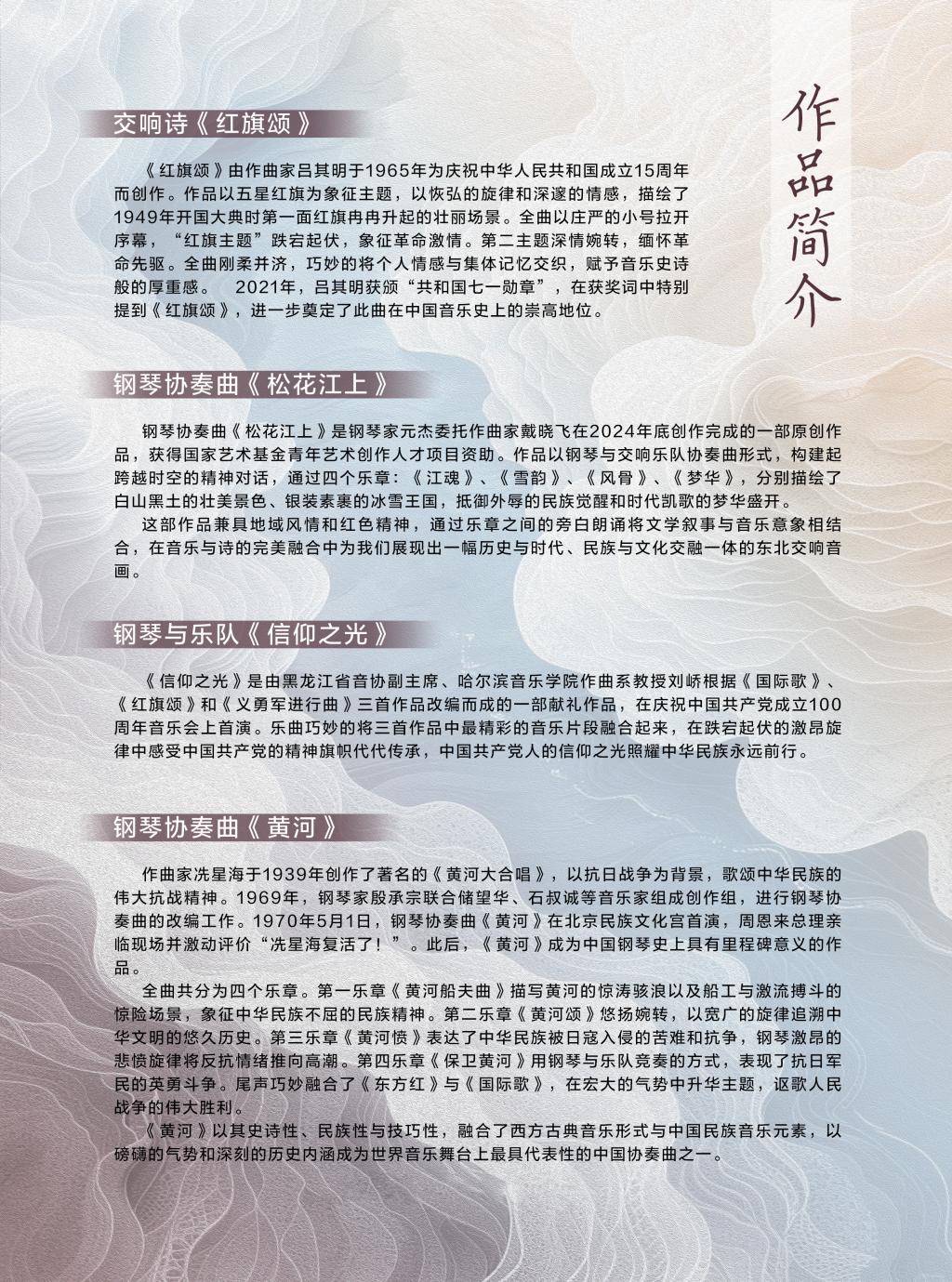 作品简介

交响诗《红旗颂》

《红旗颂》由作曲家吕其明于1965年为庆祝中华人民共和国成立15周年而创作。作品以五星红旗为象征主题，以恢弘的旋律和深邃的情感，描绘了1949年开国大典时第一面红旗冉冉升起的壮丽场景。全曲以庄严的小号拉开序幕，“红旗主题”跌宕起伏，象征革命激情。第二主题深情婉转，缅怀革命先驱。全曲刚柔并济，巧妙的将个人情感与集体记忆交织，赋予音乐史诗般的厚重感。 2021年，吕其明获颁“共和国七一勋章”，在获奖词中特别提到《红旗颂》，进一步奠定了此曲在中国音乐史上的崇高地位。

钢琴协奏曲《松花江上》

钢琴协奏曲《松花江上》是钢琴家元杰委托作曲家戴晓飞在2024年底创作完成的一部原创作品，获得国家艺术基金青年艺术创作人才项目资助。作品以钢琴与交响乐队协奏曲形式，构建起跨越时空的精神对话，通过四个乐章：《江魂》、《雪韵》、《风骨》、《梦华》，分别描绘了白山黑土的壮美景色、银装素裹的冰雪王国，抵御外辱的民族觉醒和时代凯歌的梦华盛开。

这部作品兼具地域风情和红色精神，通过乐章之间的旁白朗诵将文学叙事与音乐意象相结合，在音乐与诗的完美融合中为我们展现出一幅历史与时代、民族与文化交融一体的东北交响音画。

钢琴与乐队《信仰之光》

《信仰之光》是由黑龙江省音协副主席、哈尔滨音乐学院作曲系教授刘峤根据《国际歌》、《红旗颂》和《义勇军进行曲》三首作品改编而成的一部献礼作品，在庆祝中国共产党成立100周年音乐会上首演。乐曲巧妙的将三首作品中最精彩的音乐片段融合起来，在跌宕起伏的激昂旋律中感受中国共产党的精神旗帜代代传承，中国共产党人的信仰之光照耀中华民族永远前行。

钢琴协奏曲《黄河》

作曲家冼星海于1939年创作了著名的《黄河大合唱》，以抗日战争为背景，歌颂中华民族的伟大抗战精神。1969年，钢琴家殷承宗联合储望华、石叔诚等音乐家组成创作组，进行钢琴协奏曲的改编工作。1970年5月1日，钢琴协奏曲《黄河》在北京民族文化宫首演，周恩来总理亲临现场并激动评价“冼星海复活了！”。此后，《黄河》成为中国钢琴史上具有里程碑意义的作品。

全曲共分为四个乐章。第一乐章《黄河船夫曲》描写黄河的惊涛骇浪以及船工与激流搏斗的惊险场景，象征中华民族不屈的民族精神。第二乐章《黄河颂》悠扬婉转，以宽广的旋律追溯中华文明的悠久历史。第三乐章《黄河愤》表达了中华民族被日寇入侵的苦难和抗争，钢琴激昂的悲愤旋律将反抗情绪推向高潮。第四乐章《保卫黄河》用钢琴与乐队竞奏的方式，表现了抗日军民的英勇斗争。尾声巧妙融合了《东方红》与《国际歌》，在宏大的气势中升华主题，讴歌人民战争的伟大胜利。

《黄河》以其史诗性、民族性与技巧性，融合了西方古典音乐形式与中国民族音乐元素，以磅礴的气势和深刻的历史内涵成为世界音乐舞台上最具代表性的中国协奏曲之一。